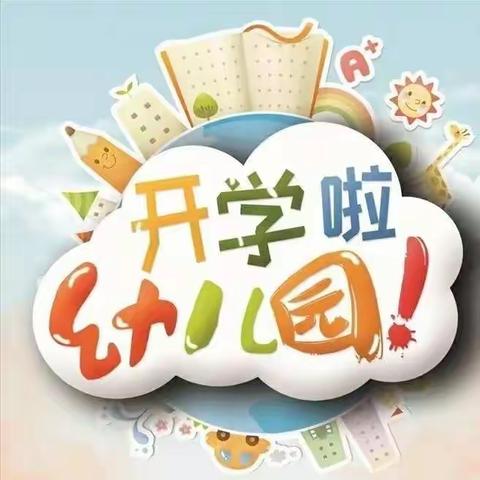 A+

开学啦

幼儿园!